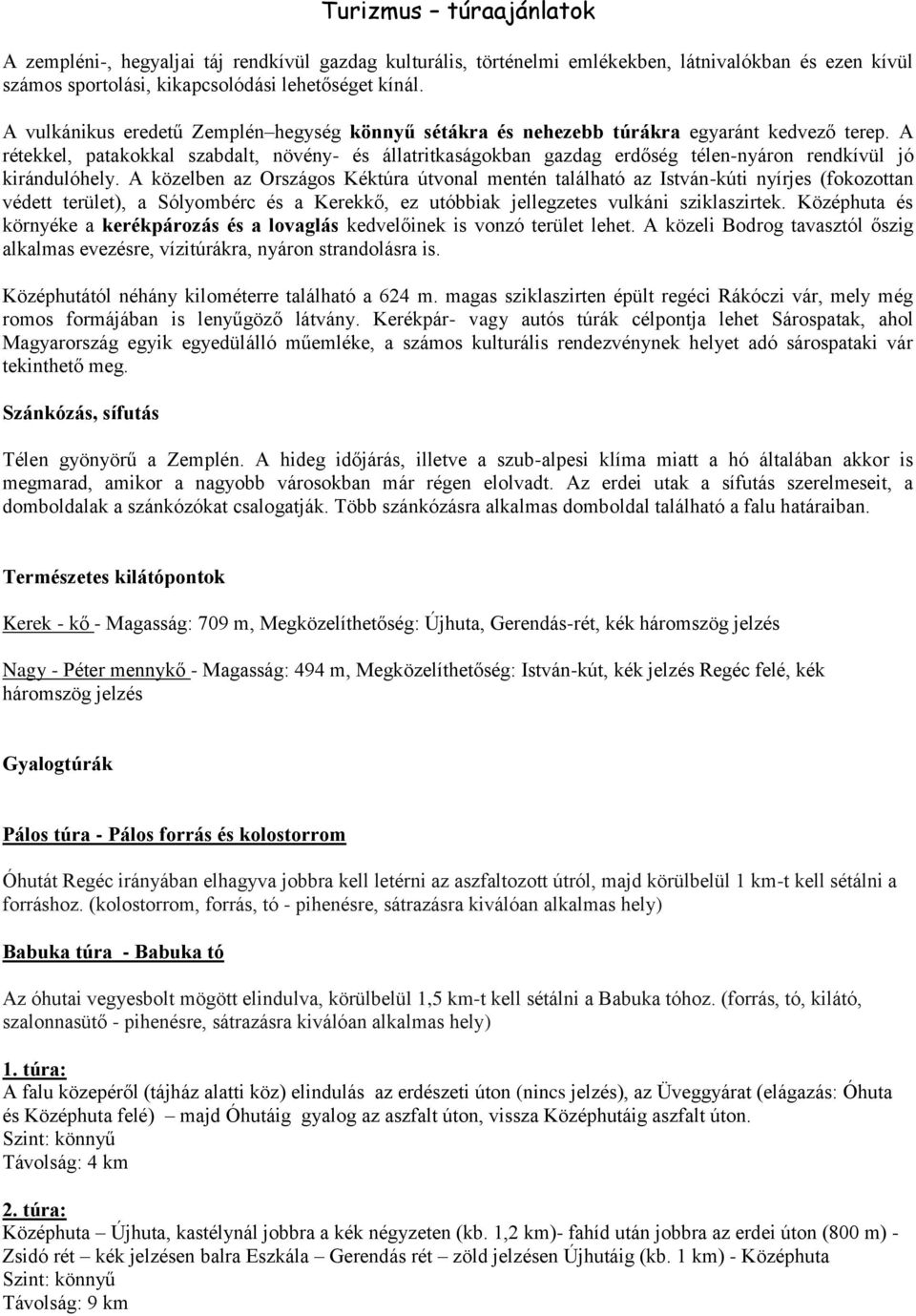 Turizmus – túraajánlatok

A zempléni-, hegyaljai táj rendkívül gazdag kulturális, történelmi emlékekben, látnivalókban és ezen kívül számos sportolási, kikapcsolódási lehetőséget kínál.

A vulkánikus eredetű Zemplén–hegység könnyű sétákra és nehezebb túrákra egyaránt kedvező terep. A rétekkel, patakokkal szabdalt, növény- és állatritkaságokban gazdag erdőség télen-nyáron rendkívül jó kirándulóhely. A közelben az Országos Kéktúra útvonal mentén található az István-kúti nyírjes (fokozottan védett terület), a Sólyombérc és a Kerekkő, ez utóbbiak jellegzetes vulkáni sziklaszirtek. Középhuta és környéke a kerékpározás és a lovaglás kedvelőinek is vonzó terület lehet. A közeli Bodrog tavasztól őszig alkalmas evezésre, vízitúrákra, nyáron strandolásra is.

Középhutától néhány kilométerre található a 624 m. magas sziklaszirten épült regéci Rákóczi vár, mely még romos formájában is lenyűgöző látvány. Kerékpár- vagy autós túrák célpontja lehet Sárospatak, ahol Magyarország egyik egyedülálló műemléke, a számos kulturális rendezvénynek helyet adó sárospataki vár tekinthető meg.

Szánkózás, sífutás

Télen gyönyörű a Zemplén. A hideg időjárás, illetve a szub-alpesi klíma miatt a hó általában akkor is megmarad, amikor a nagyobb városokban már régen elolvadt. Az erdei utak a sífutás szerelmeseit, a domboldalak a szánkózókat csalogatják. Több szánkózásra alkalmas domboldal található a falu határaiban.

Természetes kilátópontok

Kerek - kő - Magasság: 709 m, Megközelíthetőség: Újhuta, Gerendás-rét, kék háromszög jelzés

Nagy - Péter mennykő - Magasság: 494 m, Megközelíthetőség: István-kút, kék jelzés Regéc felé, kék háromszög jelzés

Gyalogtúrák

Pálos túra - Pálos forrás és kolostorrom

Óhutát Regéc irányában elhagyva jobbra kell letérni az aszfaltozott útról, majd körülbelül 1 km-t kell sétálni a forráshoz. (kolostorrom, forrás, tó - pihenésre, sátrazásra kiválóan alkalmas hely)

Babuka túra - Babuka tó

Az óhutai vegyesbolt mögött elindulva, körülbelül 1,5 km-t kell sétálni a Babuka tóhoz. (forrás, tó, kilátó, szalonnasütő - pihenésre, sátrazásra kiválóan alkalmas hely)

1. túra:
A falu közepéről (tájház alatti köz) elindulás az erdészeti úton (nincs jelzés), az Üveggyárat (elágazás: Óhuta és Középhuta felé) – majd Óhutáig gyalog az aszfalt úton, vissza Középhutáig aszfalt úton.
Szint: könnyű
Távolság: 4 km

2. túra:
Középhuta – Újhuta, kastélynál jobbra a kék négyzeten (kb. 1,2 km)- fahíd után jobbra az erdei úton (800 m) - Zsidó rét – kék jelzésen balra Eszkála – Gerendás rét – zöld jelzésen Újhutáig (kb. 1 km) - Középhuta
Szint: könnyű
Távolság: 9 km